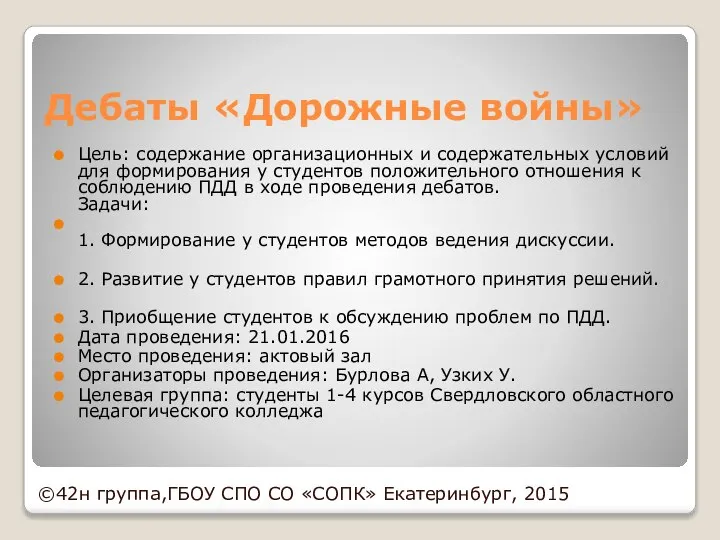 Дебаты «Дорожные войны»

Цель: содержание организационных и содержательных условий для формирования у студентов положительного отношения к соблюдению ПДД в ходе проведения дебатов.
Задачи:

1. Формирование у студентов методов ведения дискуссии.

2. Развитие у студентов правил грамотного принятия решений.

3. Приобщение студентов к обсуждению проблем по ПДД.

Дата проведения: 21.01.2016

Место проведения: актовый зал

Организаторы проведения: Бурлова А, Узких У.

Целевая группа: студенты 1-4 курсов Свердловского областного педагогического колледжа

©42н группа,ГБОУ СПО СО «СОПК» Екатеринбург, 2015